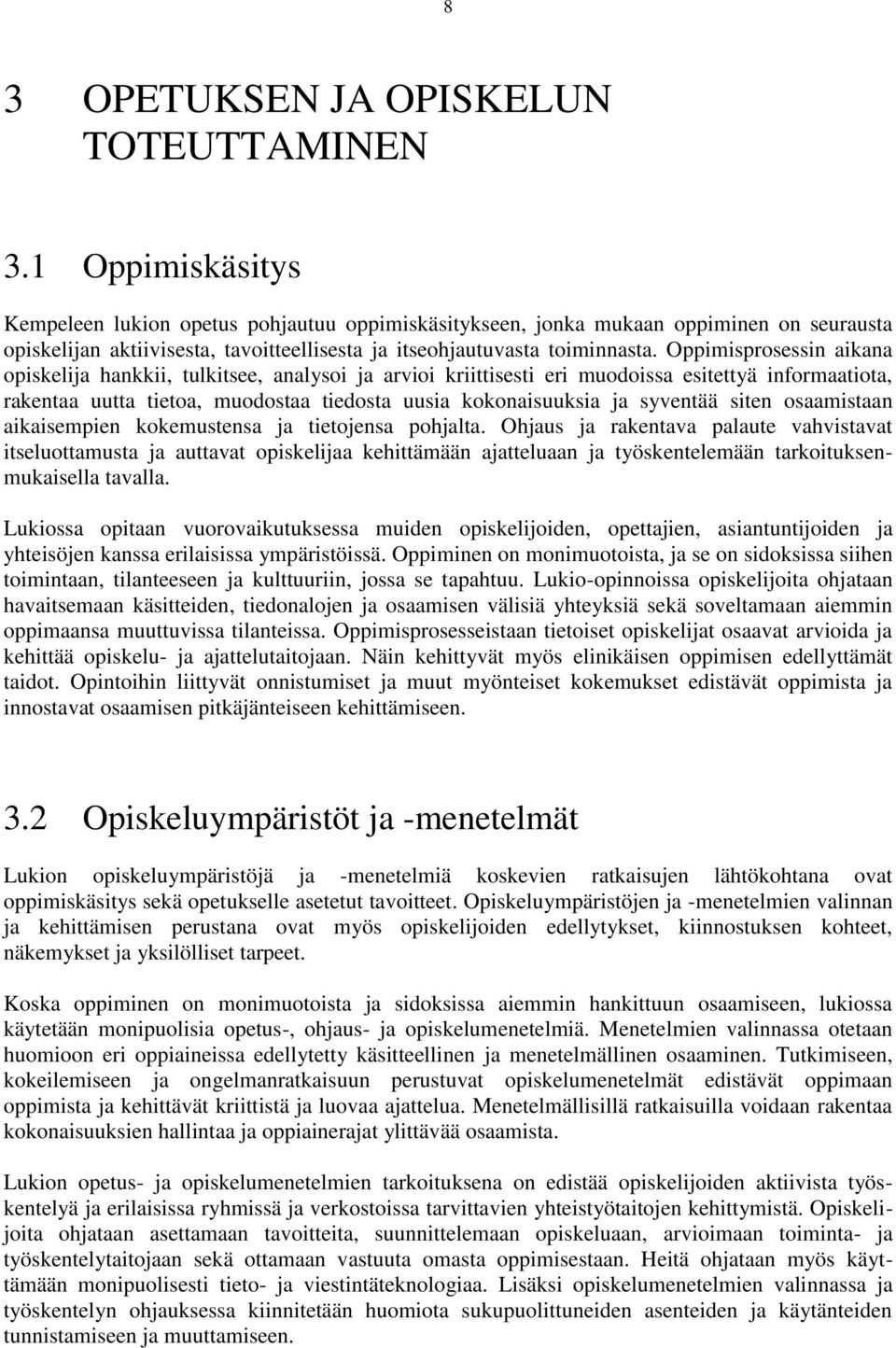 8

3 OPETUKSEN JA OPISKELUN TOTEUTTAMINEN

3.1 Oppimiskäsitys

Kempeleen lukion opetus pohjautuu oppimiskäsitykseen, jonka mukaan oppiminen on seurausta opiskelijan aktiivisesta, tavoitteellisesta ja itseohjautuvasta toiminnasta. Oppimisprosessin aikana opiskelija hankkii, tulkitsee, analysoi ja arvioi kriittisesti eri muodoissa esitettyä informaatiota, rakentaa uutta tietoa, muodostaa tiedosta uusia kokonaisuuksia ja syventää siten osaamistaan aikaisempien kokemustensa ja tietojensa pohjalta. Ohjaus ja rakentava palaute vahvistavat itseluottamusta ja auttavat opiskelijaa kehittämään ajatteluaan ja työskentelemään tarkoituksenmukaisella tavalla.

Lukiossa opitaan vuorovaikutuksessa muiden opiskelijoiden, opettajien, asiantuntijoiden ja yhteisöjen kanssa erilaisissa ympäristöissä. Oppiminen on monimuotoista, ja se on sidoksissa siihen toimintaan, tilanteeseen ja kulttuuriin, jossa se tapahtuu. Lukio-opinnoissa opiskelijoita ohjataan havaitsemaan käsitteiden, tiedonalojen ja osaamisen välisiä yhteyksiä sekä soveltamaan aiemmin oppimaansa muuttuvissa tilanteissa. Oppimisprosesseistaan tietoiset opiskelijat osaavat arvioida ja kehittää opiskelu- ja ajattelutaitojaan. Näin kehittyvät myös elinikäisen oppimisen edellyttämät taidot. Opintoihin liittyvät onnistumiset ja muut myönteiset kokemukset edistävät oppimista ja innostavat osaamisen pitkäjänteiseen kehittämiseen.

3.2 Opiskeluympäristöt ja -menetelmät

Lukion opiskeluympäristöjä ja -menetelmiä koskevien ratkaisujen lähtökohtana ovat oppimiskäsitys sekä opetukselle asetetut tavoitteet. Opiskeluympäristöjen ja -menetelmien valinnan ja kehittämisen perustana ovat myös opiskelijoiden edellytykset, kiinnostuksen kohteet, näkemykset ja yksilölliset tarpeet.

Koska oppiminen on monimuotoista ja sidoksissa aiemmin hankittuun osaamiseen, lukiossa käytetään monipuolisia opetus-, ohjaus- ja opiskelumenetelmiä. Menetelmien valinnassa otetaan huomioon eri oppiaineissa edellytetty käsitteellinen ja menetelmällinen osaaminen. Tutkimiseen, kokeilemiseen ja ongelmanratkaisuun perustuvat opiskelumenetelmät edistävät oppimaan oppimista ja kehittävät kriittistä ja luovaa ajattelua. Menetelmällisillä ratkaisuilla voidaan rakentaa kokonaisuuksien hallintaa ja oppiainerajat ylittävää osaamista.

Lukion opetus- ja opiskelumenetelmien tarkoituksena on edistää opiskelijoiden aktiivista työskentelyä ja erilaisissa ryhmissä ja verkostoissa tarvittavien yhteistyötaitojen kehittymistä. Opiskelijoita ohjataan asettamaan tavoitteita, suunnittelemaan opiskeluaan, arvioimaan toiminta- ja työskentelytaitojaan sekä ottamaan vastuuta omasta oppimisestaan. Heitä ohjataan myös käyttämään monipuolisesti tieto- ja viestintäteknologiaa. Lisäksi opiskelumenetelmien valinnassa ja työskentelyn ohjauksessa kiinnitetään huomiota sukupuolittuneiden asenteiden ja käytänteiden tunnistamiseen ja muuttamiseen.